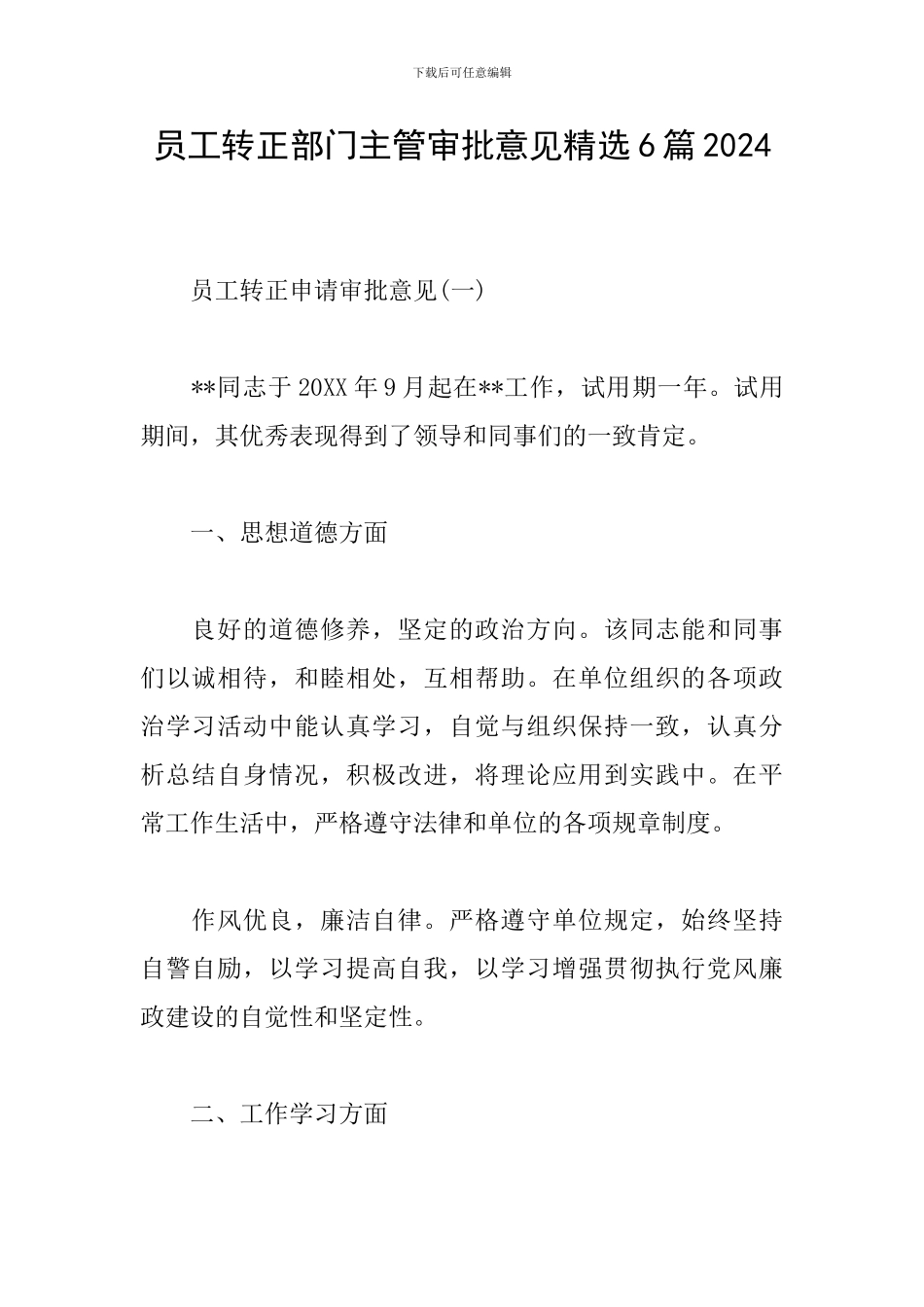 下载后可任意编辑

员工转正部门主管审批意见精选6篇2024

员工转正申请审批意见(一)

**同志于20XX年9月起在**工作，试用期一年。试用期间，其优秀表现得到了领导和同事们的一致肯定。

一、思想道德方面

良好的道德修养，坚定的政治方向。该同志能和同事们以诚相待，和睦相处，互相帮助。在单位组织的各项政治学习活动中能认真学习，自觉与组织保持一致，认真分析总结自身情况，积极改进，将理论应用到实践中。在平常工作生活中，严格遵守法律和单位的各项规章制度。

作风优良，廉洁自律。严格遵守单位规定，始终坚持自警自励，以学习提高自我，以学习增强贯彻执行党风廉政建设的自觉性和坚定性。

二、工作学习方面